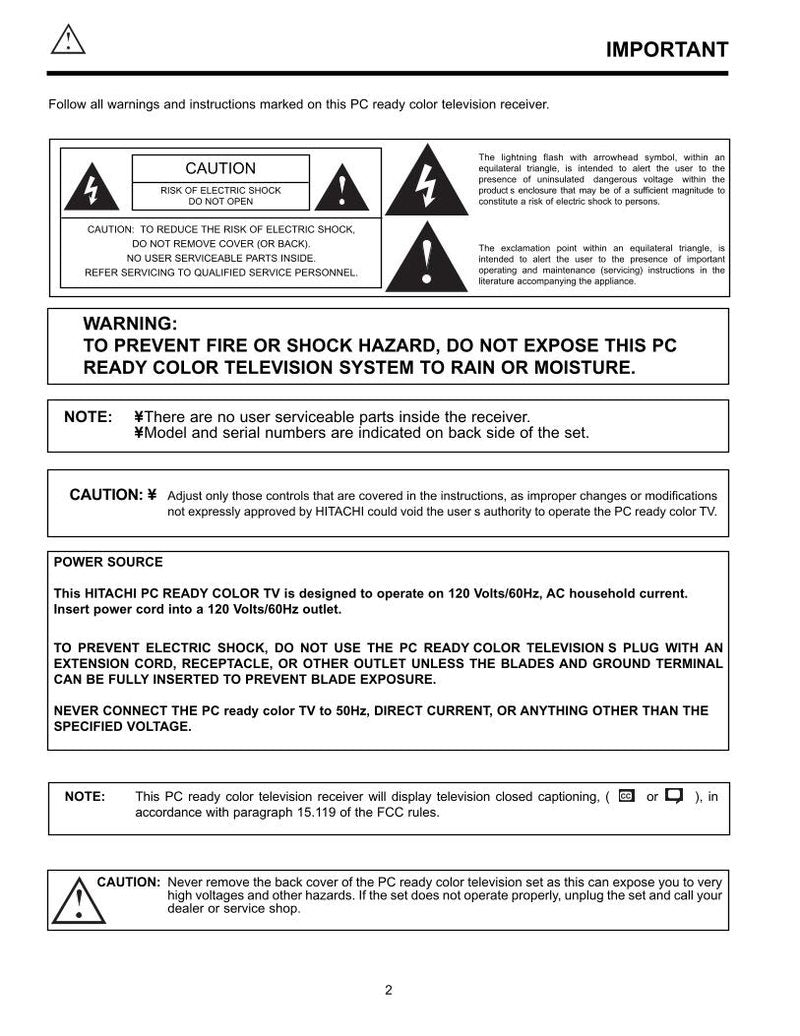 IMPORTANT

Follow all warnings and instructions marked on this PC ready color television receiver.

CAUTION
RISK OF ELECTRIC SHOCK
DO NOT OPEN

CAUTION: TO REDUCE THE RISK OF ELECTRIC SHOCK, DO NOT REMOVE COVER (OR BACK). NO USER SERVICEABLE PARTS INSIDE. REFER SERVICING TO QUALIFIED SERVICE PERSONNEL.

The lightning flash with arrowhead symbol, within an equilateral triangle, is intended to alert the user to the presence of uninsulated dangerous voltage within the product s enclosure that may be of a sufficient magnitude to constitute a risk of electric shock to persons.

The exclamation point within an equilateral triangle, is intended to alert the user to the presence of important operating and maintenance (servicing) instructions in the literature accompanying the appliance.

WARNING:
TO PREVENT FIRE OR SHOCK HAZARD, DO NOT EXPOSE THIS PC READY COLOR TELEVISION SYSTEM TO RAIN OR MOISTURE.

NOTE: ¥There are no user serviceable parts inside the receiver.
¥Model and serial numbers are indicated on back side of the set.

CAUTION: ¥ Adjust only those controls that are covered in the instructions, as improper changes or modifications not expressly approved by HITACHI could void the user s authority to operate the PC ready color TV.

POWER SOURCE

This HITACHI PC READY COLOR TV is designed to operate on 120 Volts/60Hz, AC household current. Insert power cord into a 120 Volts/60Hz outlet.

TO PREVENT ELECTRIC SHOCK, DO NOT USE THE PC READY COLOR TELEVISION S PLUG WITH AN EXTENSION CORD, RECEPTACLE, OR OTHER OUTLET UNLESS THE BLADES AND GROUND TERMINAL CAN BE FULLY INSERTED TO PREVENT BLADE EXPOSURE.

NEVER CONNECT THE PC ready color TV to 50Hz, DIRECT CURRENT, OR ANYTHING OTHER THAN THE SPECIFIED VOLTAGE.

NOTE: This PC ready color television receiver will display television closed captioning, ( CC or ), in accordance with paragraph 15.119 of the FCC rules.

CAUTION: Never remove the back cover of the PC ready color television set as this can expose you to very high voltages and other hazards. If the set does not operate properly, unplug the set and call your dealer or service shop.

2